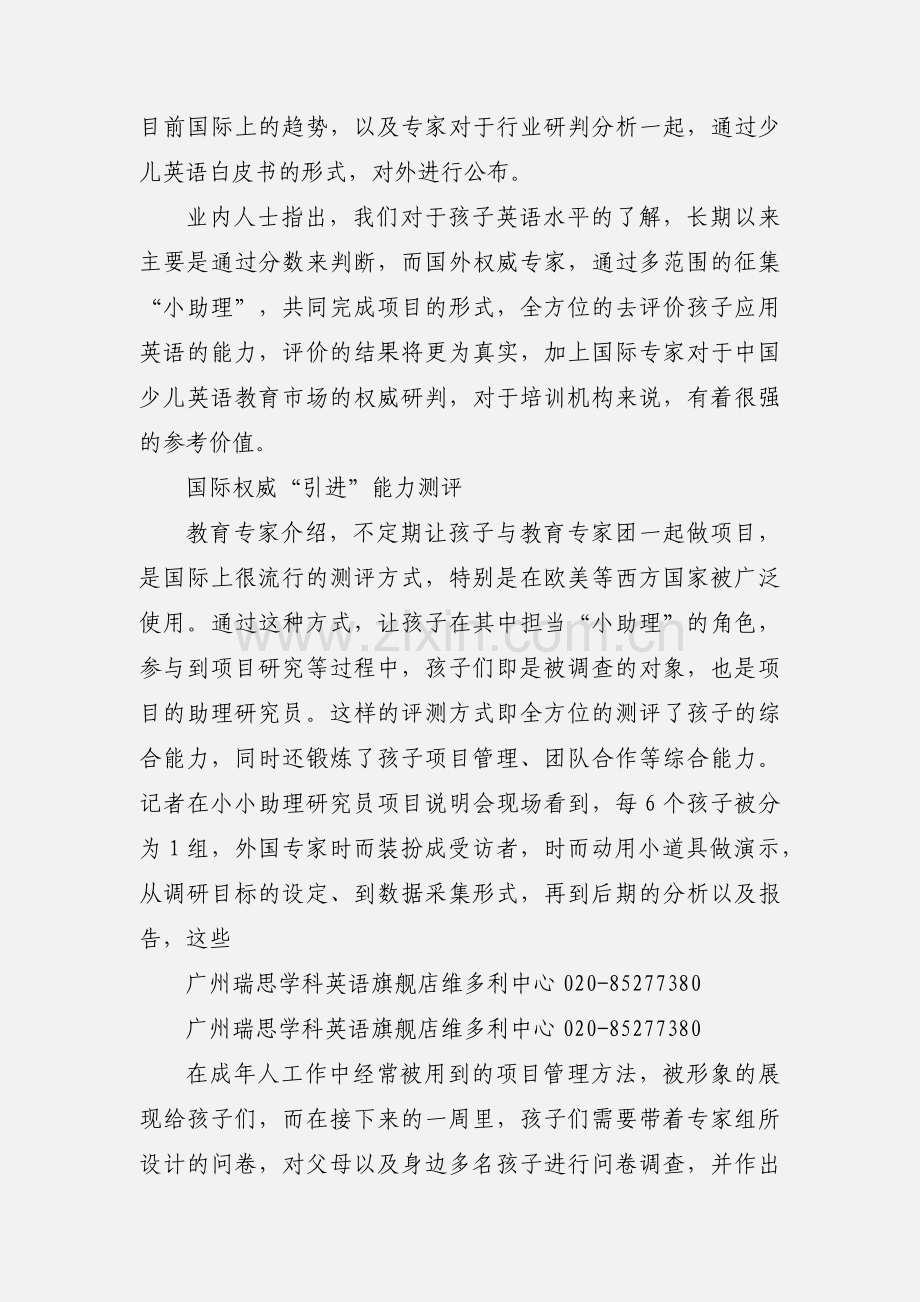 目前国际上的趋势，以及专家对于行业研判分析一起，通过少儿英语白皮书的形式，对外进行公布。

业内人士指出，我们对于孩子英语水平的了解，长期以来主要是通过分数来判断，而国外权威专家，通过多范围的征集“小助理”，共同完成项目的形式，全方位的去评价孩子应用英语的能力，评价的结果将更为真实，加上国际专家对于中国少儿英语教育市场的权威研判，对于培训机构来说，有着很强的参考价值。

国际权威“引进”能力测评

教育专家介绍，不定期让孩子与教育专家团一起做项目，是国际上很流行的测评方式，特别是在欧美等西方国家被广泛使用。通过这种方式，让孩子在其中担当“小助理”的角色，参与到项目研究等过程中，孩子们即是被调查的对象，也是项目的助理研究员。这样的评测方式即全方位的测评了孩子的综合能力，同时还锻炼了孩子项目管理、团队合作等综合能力。记者在小小助理研究员项目说明会现场看到，每 6 个孩子被分为 1 组，外国专家时而装扮成受访者，时而动用小道具做演示，从调研目标的设定、到数据采集形式，再到后期的分析以及报告，这些

广州瑞思学科英语旗舰店维多利中心 020-85277380

广州瑞思学科英语旗舰店维多利中心 020-85277380

在成年人工作中经常被用到的项目管理方法，被形象的展现给孩子们，而在接下来的一周里，孩子们需要带着专家组所设计的问卷，对父母以及身边多名孩子进行问卷调查，并作出

www.zixin.com.cn